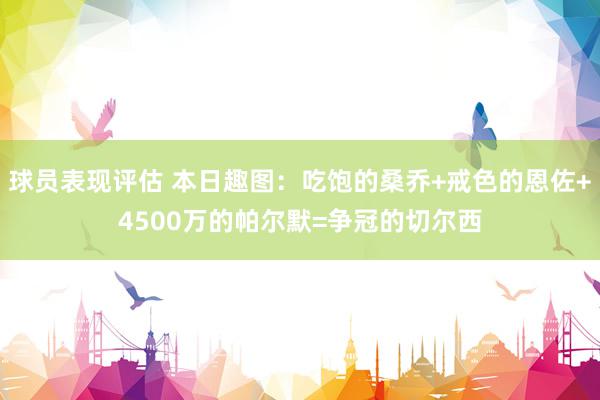 球员表现评估 本日趣图：吃饱的桑乔+戒色的恩佐+4500万的帕尔默=争冠的切尔西